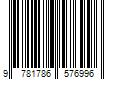 9 781786 576996